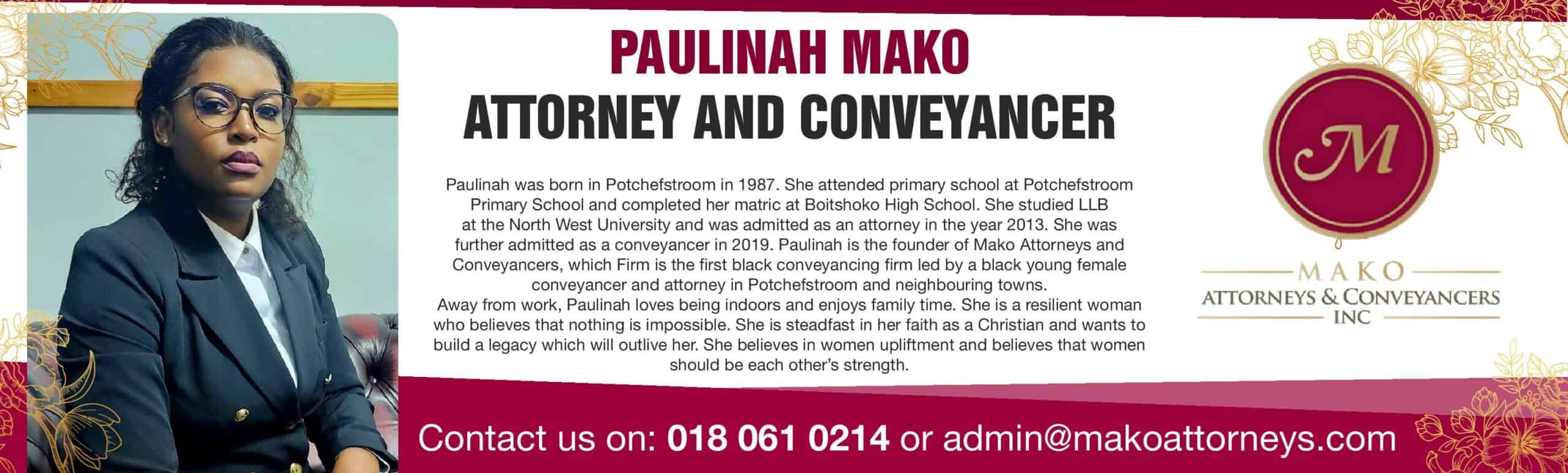 PAULINAH MAKO
ATTORNEY AND CONVEYANCER

Paulinah was born in Potchefstroom in 1987. She attended primary school at Potchefstroom Primary School and completed her matric at Boitshoko High School. She studied LLB at the North West University and was admitted as an attorney in the year 2013. She was further admitted as a conveyancer in 2019. Paulinah is the founder of Mako Attorneys and Conveyancers, which Firm is the first black conveyancing firm led by a black young female conveyancer and attorney in Potchefstroom and neighbouring towns.

Away from work, Paulinah loves being indoors and enjoys family time. She is a resilient woman who believes that nothing is impossible. She is steadfast in her faith as a Christian and wants to build a legacy which will outlive her. She believes in women upliftment and believes that women should be each other's strength.

M

MAKO
ATTORNEYS & CONVEYANCERS
INC

Contact us on: 018 061 0214 or admin@makoattorneys.com